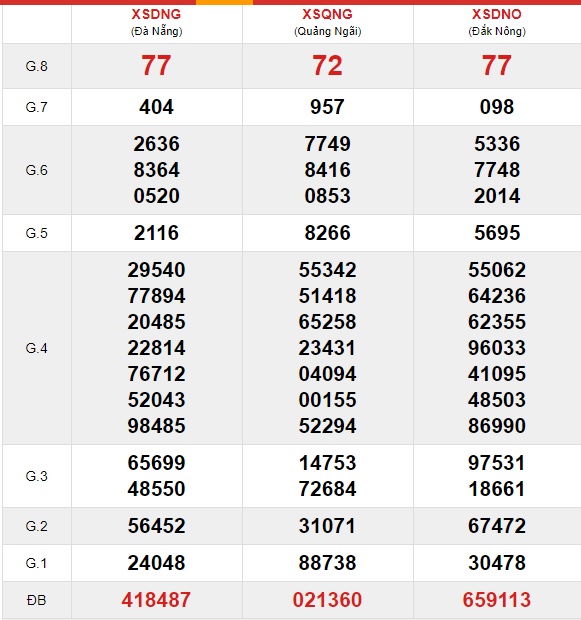 | | XSDNG (Đà Nẵng) | XSQNG (Quảng Ngãi) | XSDNO (Đắk Nông) |
|---|---|---|---|
| G.8 | 77 | 72 | 77 |
| G.7 | 404 | 957 | 098 |
| G.6 | 2636 8364 0520 | 7749 8416 0853 | 5336 7748 2014 |
| G.5 | 2116 | 8266 | 5695 |
| G.4 | 29540 77894 20485 22814 76712 52043 98485 | 55342 51418 65258 23431 04094 00155 52294 | 55062 64236 62355 96033 41095 48503 86990 |
| G.3 | 65699 48550 | 14753 72684 | 97531 18661 |
| G.2 | 56452 | 31071 | 67472 |
| G.1 | 24048 | 88738 | 30478 |
| ĐB | 418487 | 021360 | 659113 |